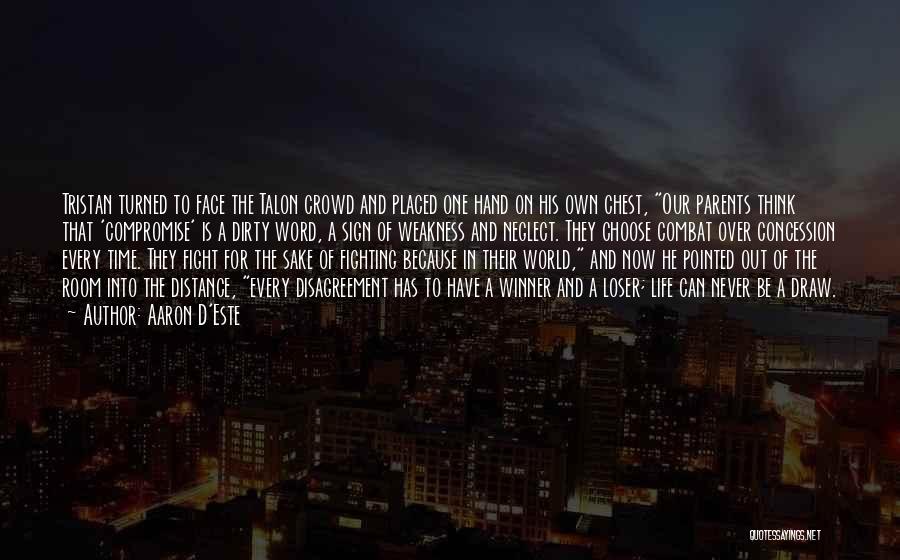 Tristan turned to face the Talon crowd and placed one hand on his own chest, "Our parents think that 'compromise' is a dirty word, a sign of weakness and neglect. They choose combat over concession every time. They fight for the sake of fighting because in their world," and now he pointed out of the room into the distance, "every disagreement has to have a winner and a loser; life can never be a draw.

~ Author: Aaron D'Este

QUOTESSAYINGS.NET